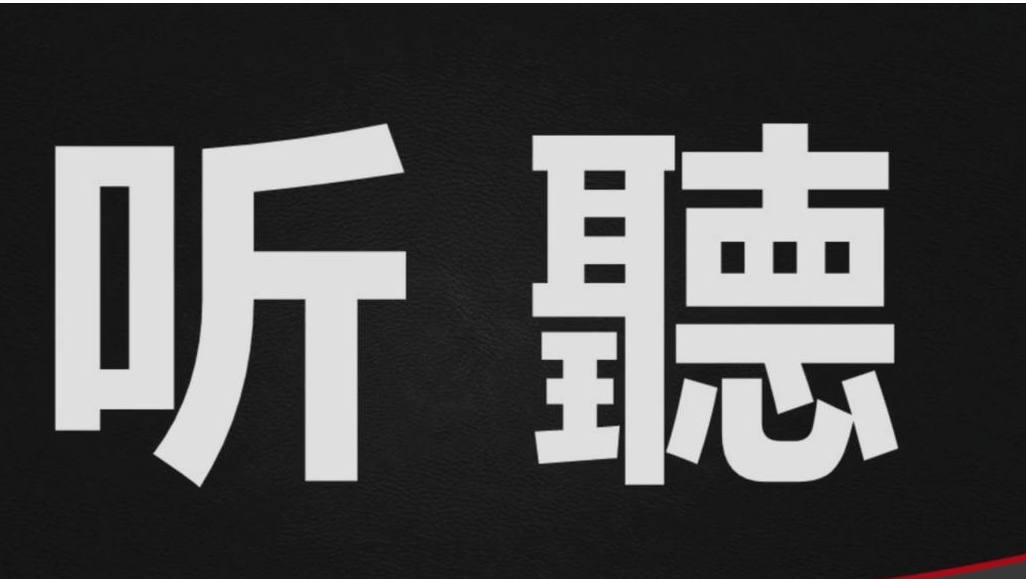 听 聽